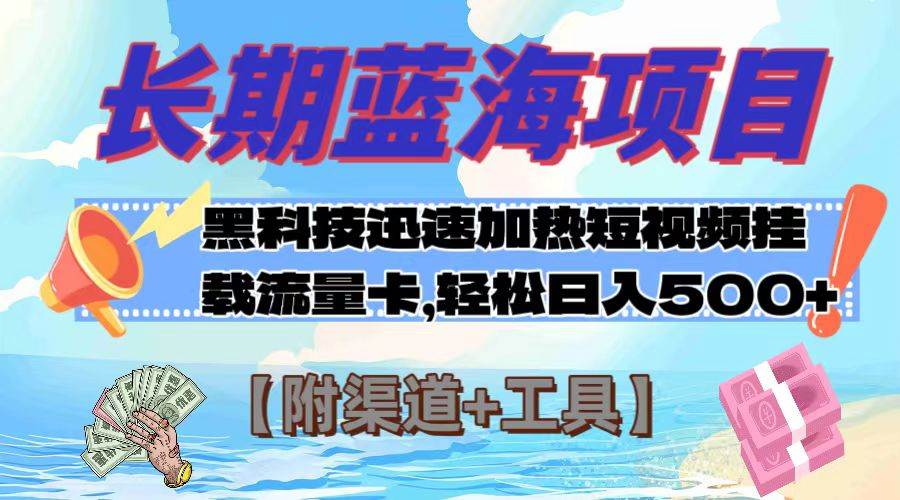 长期蓝海项目

黑科技迅速加热短视频挂载流量卡,轻松日入500+

【附渠道+工具】